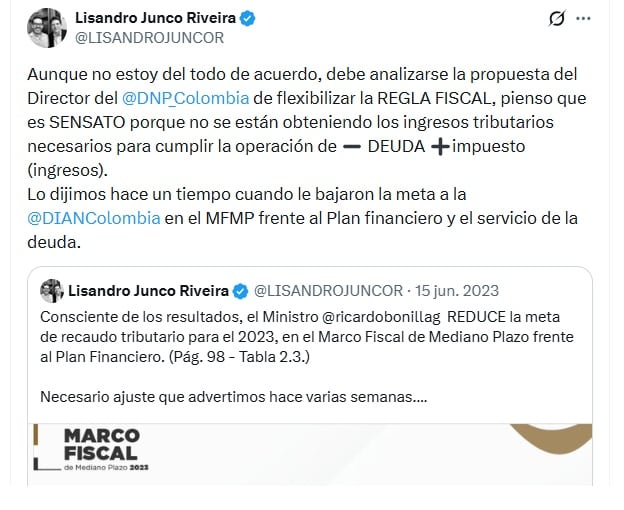 Lisandro Junco Riveira
@LISANDROJUNCOR

Aunque no estoy del todo de acuerdo, debe analizarse la propuesta del Director del @DNP_Colombia de flexibilizar la REGLA FISCAL, pienso que es SENSATO porque no se están obteniendo los ingresos tributarios necesarios para cumplir la operación de ➖ DEUDA ➕impuesto (ingresos).
Lo dijimos hace un tiempo cuando le bajaron la meta a la @DIANColombia en el MFMP frente al Plan financiero y el servicio de la deuda.

Lisandro Junco Riveira @LISANDROJUNCOR · 15 jun. 2023
Consciente de los resultados, el Ministro @ricardobonillag REDUCE la meta de recaudo tributario para el 2023, en el Marco Fiscal de Mediano Plazo frente al Plan Financiero. (Pág. 98 - Tabla 2.3.)

Necesario ajuste que advertimos hace varias semanas....

MARCO FISCAL de Mediano Plazo 2023